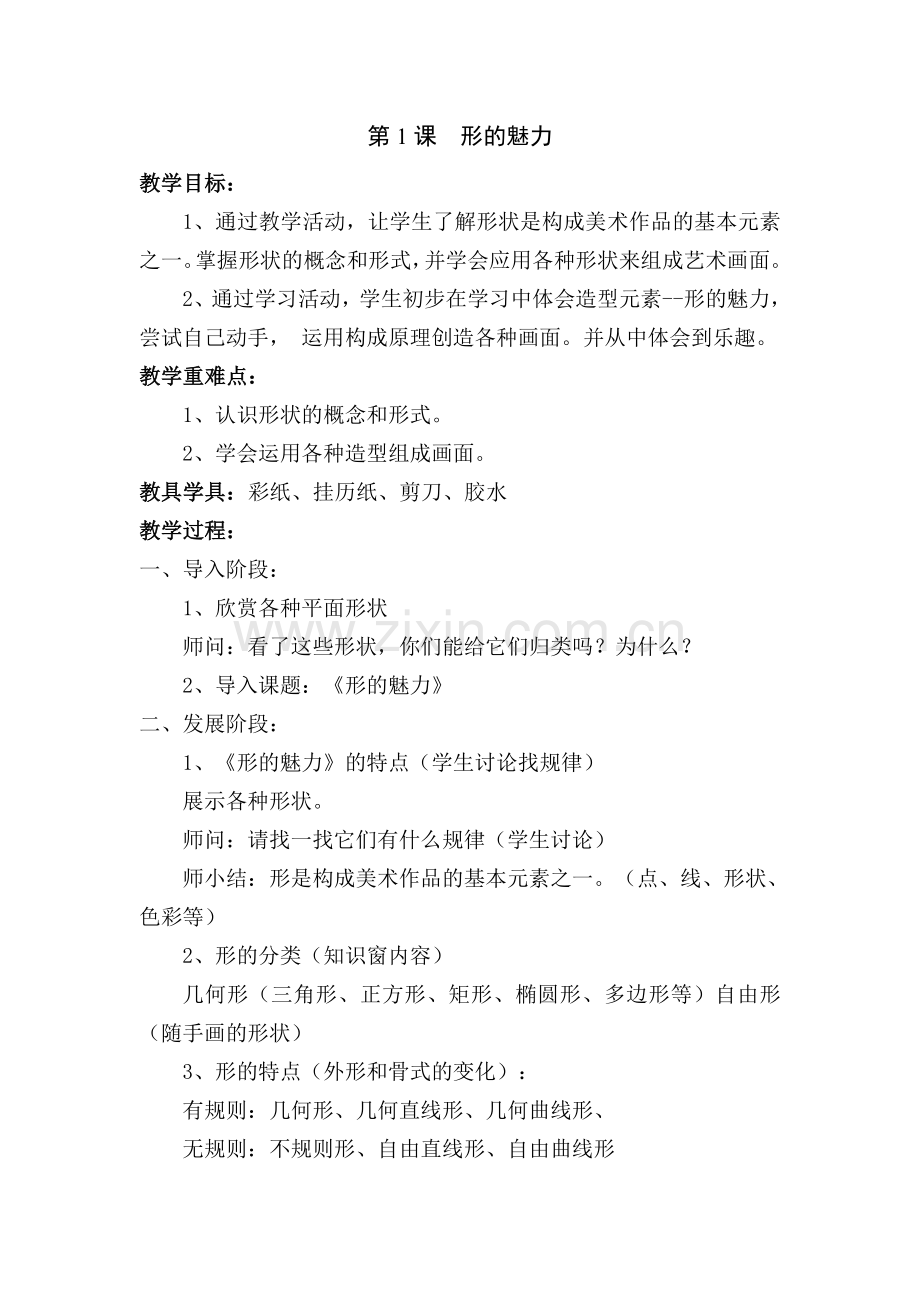 第1课 形的魅力

教学目标：

1、通过教学活动，让学生了解形状是构成美术作品的基本元素之一。掌握形状的概念和形式，并学会应用各种形状来组成艺术画面。

2、通过学习活动，学生初步在学习中体会造型元素--形的魅力，尝试自己动手， 运用构成原理创造各种画面。并从中体会到乐趣。

教学重难点：

1、认识形状的概念和形式。

2、学会运用各种造型组成画面。

教具学具：彩纸、挂历纸、剪刀、胶水

教学过程：

一、导入阶段：

1、欣赏各种平面形状

师问：看了这些形状，你们能给它们归类吗？为什么？

2、导入课题：《形的魅力》

二、发展阶段：

1、《形的魅力》的特点（学生讨论找规律）

展示各种形状。

师问：请找一找它们有什么规律（学生讨论）

师小结：形是构成美术作品的基本元素之一。（点、线、形状、色彩等）

2、形的分类（知识窗内容）

几何形（三角形、正方形、矩形、椭圆形、多边形等）自由形（随手画的形状）

3、形的特点（外形和骨式的变化）：

有规则：几何形、几何直线形、几何曲线形、

无规则：不规则形、自由直线形、自由曲线形

www.zixin.com.cn